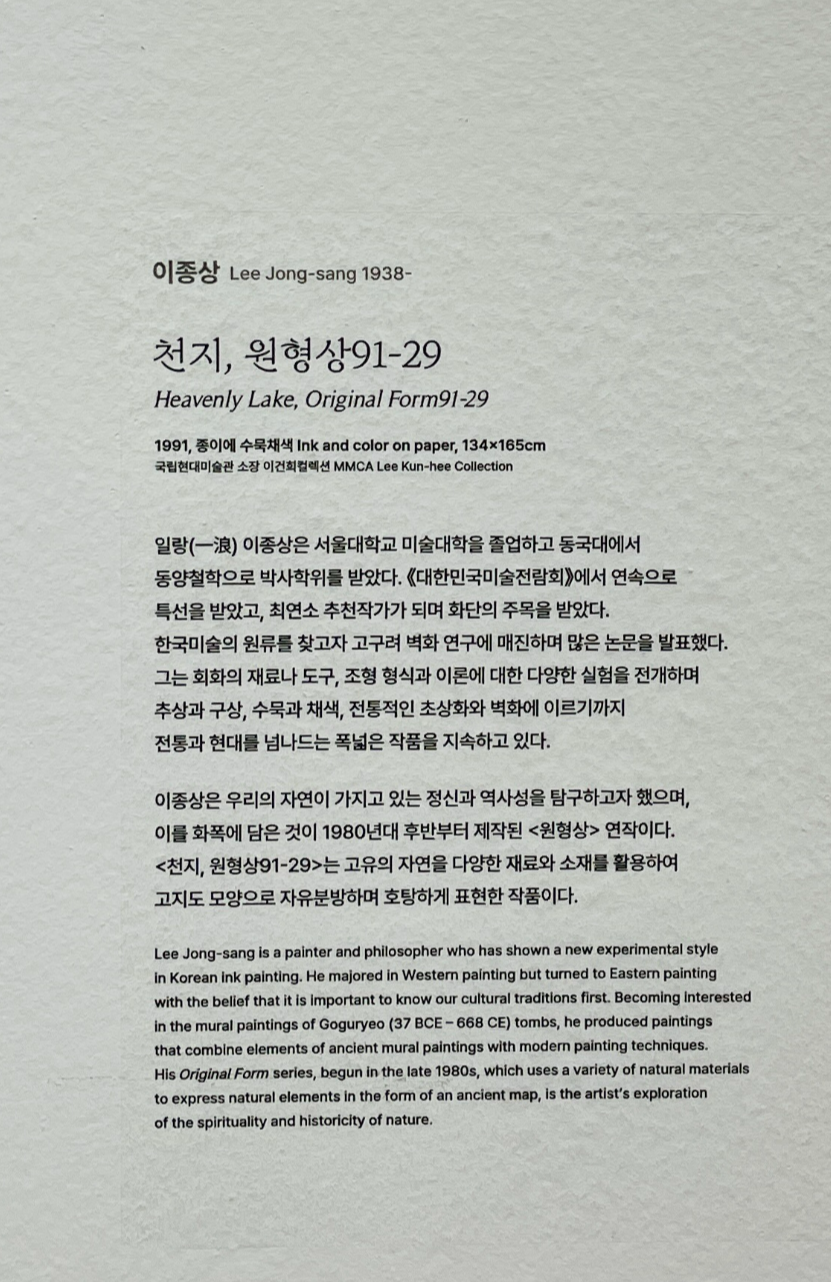 이종상 Lee Jong-sang 1938-

천지, 원형상91-29
Heavenly Lake, Original Form91-29

1991, 종이에 수묵채색 Ink and color on paper, 134×165cm
국립현대미술관 소장 이건희컬렉션 MMCA Lee Kun-hee Collection

일랑(一浪) 이종상은 서울대학교 미술대학을 졸업하고 동국대에서 동양철학으로 박사학위를 받았다. 《대한민국미술전람회》에서 연속으로 특선을 받았고, 최연소 추천작가가 되며 화단의 주목을 받았다. 한국미술의 원류를 찾고자 고구려 벽화 연구에 매진하며 많은 논문을 발표했다. 그는 회화의 재료나 도구, 조형 형식과 이론에 대한 다양한 실험을 전개하며 추상과 구상, 수묵과 채색, 전통적인 초상화와 벽화에 이르기까지 전통과 현대를 넘나드는 폭넓은 작품을 지속하고 있다.

이종상은 우리의 자연이 가지고 있는 정신과 역사성을 탐구하고자 했으며, 이를 화폭에 담은 것이 1980년대 후반부터 제작된 <원형상> 연작이다. <천지, 원형상91-29>는 고유의 자연을 다양한 재료와 소재를 활용하여 고지도 모양으로 자유분방하며 호탕하게 표현한 작품이다.

Lee Jong-sang is a painter and philosopher who has shown a new experimental style in Korean ink painting. He majored in Western painting but turned to Eastern painting with the belief that it is important to know our cultural traditions first. Becoming interested in the mural paintings of Goguryeo (37 BCE – 668 CE) tombs, he produced paintings that combine elements of ancient mural paintings with modern painting techniques. His Original Form series, begun in the late 1980s, which uses a variety of natural materials to express natural elements in the form of an ancient map, is the artist's exploration of the spirituality and historicity of nature.